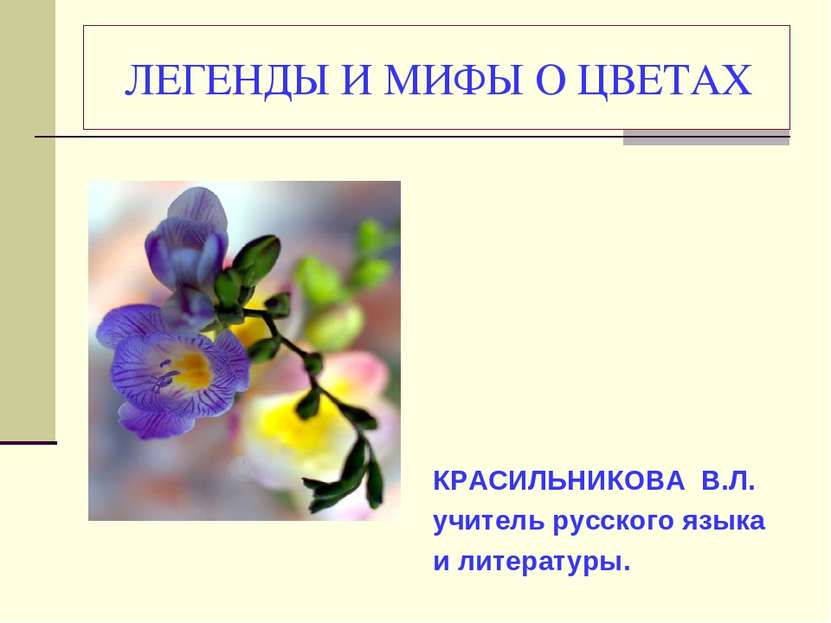 ЛЕГЕНДЫ И МИФЫ О ЦВЕТАХ

КРАСИЛЬНИКОВА В.Л.
учитель русского языка
и литературы.